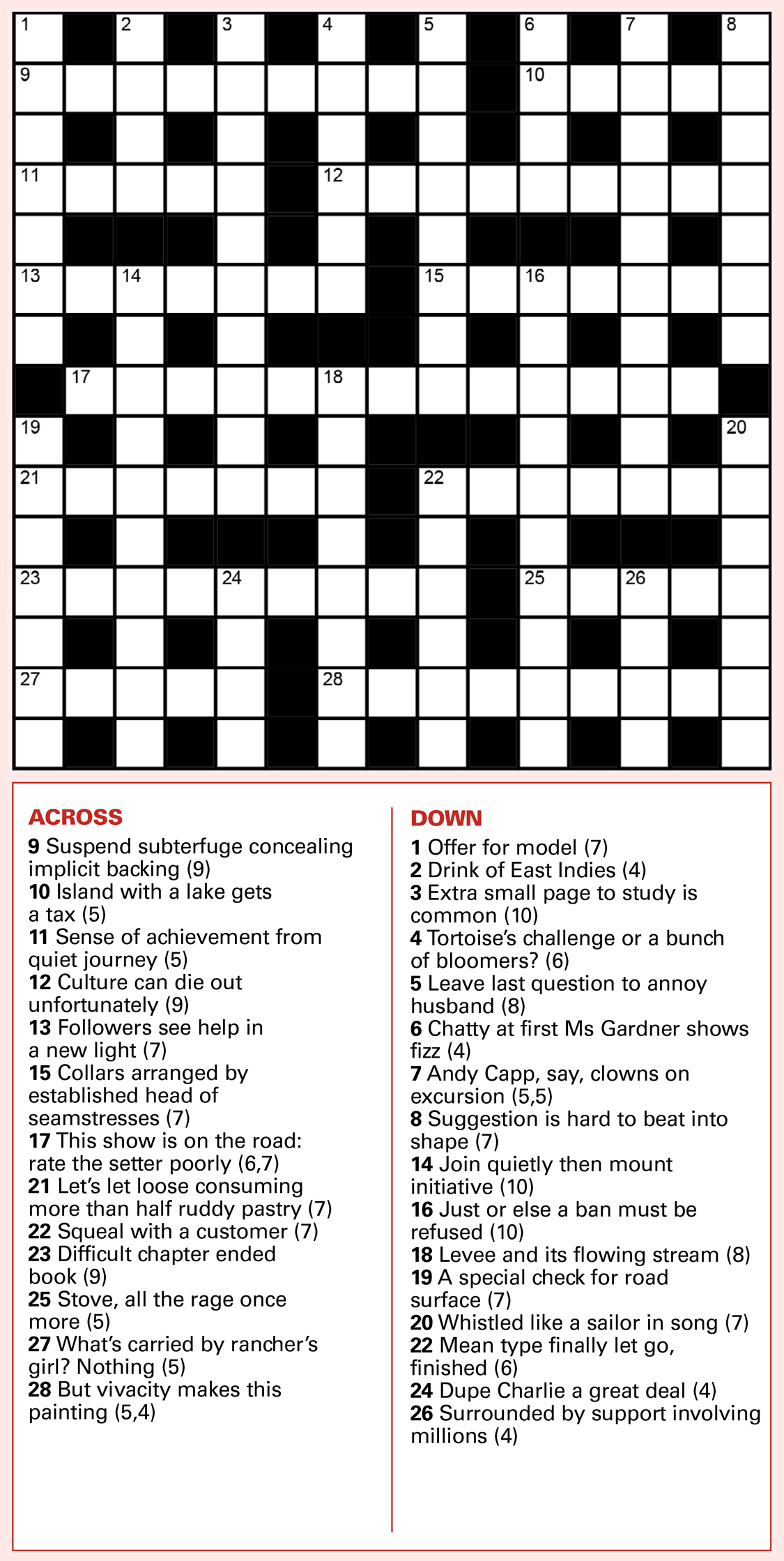 1 2 3 4 5 6 7 8
9 10
11 12
13 14 15 16
17 18
19 20
21 22
23 24 25 26
27 28

ACROSS
9 Suspend subterfuge concealing implicit backing (9)
10 Island with a lake gets a tax (5)
11 Sense of achievement from quiet journey (5)
12 Culture can die out unfortunately (9)
13 Followers see help in a new light (7)
15 Collars arranged by established head of seamstresses (7)
17 This show is on the road: rate the setter poorly (6,7)
21 Let's let loose consuming more than half ruddy pastry (7)
22 Squeal with a customer (7)
23 Difficult chapter ended book (9)
25 Stove, all the rage once more (5)
27 What's carried by rancher's girl? Nothing (5)
28 But vivacity makes this painting (5,4)

DOWN
1 Offer for model (7)
2 Drink of East Indies (4)
3 Extra small page to study is common (10)
4 Tortoise's challenge or a bunch of bloomers? (6)
5 Leave last question to annoy husband (8)
6 Chatty at first Ms Gardner shows fizz (4)
7 Andy Capp, say, clowns on excursion (5,5)
8 Suggestion is hard to beat into shape (7)
14 Join quietly then mount initiative (10)
16 Just or else a ban must be refused (10)
18 Levee and its flowing stream (8)
19 A special check for road surface (7)
20 Whistled like a sailor in song (7)
22 Mean type finally let go, finished (6)
24 Dupe Charlie a great deal (4)
26 Surrounded by support involving millions (4)